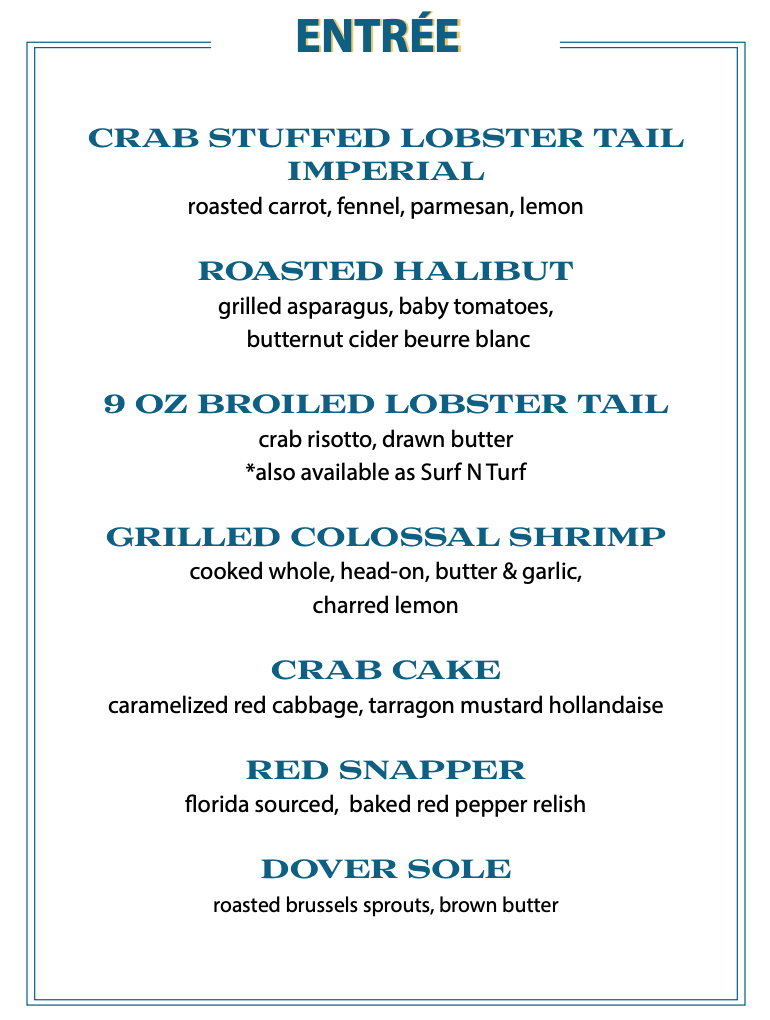 ENTRÉE

CRAB STUFFED LOBSTER TAIL IMPERIAL
roasted carrot, fennel, parmesan, lemon

ROASTED HALIBUT
grilled asparagus, baby tomatoes, butternut cider beurre blanc

9 OZ BROILED LOBSTER TAIL
crab risotto, drawn butter
*also available as Surf N Turf

GRILLED COLOSSAL SHRIMP
cooked whole, head-on, butter & garlic, charred lemon

CRAB CAKE
caramelized red cabbage, tarragon mustard hollandaise

RED SNAPPER
florida sourced, baked red pepper relish

DOVER SOLE
roasted brussels sprouts, brown butter